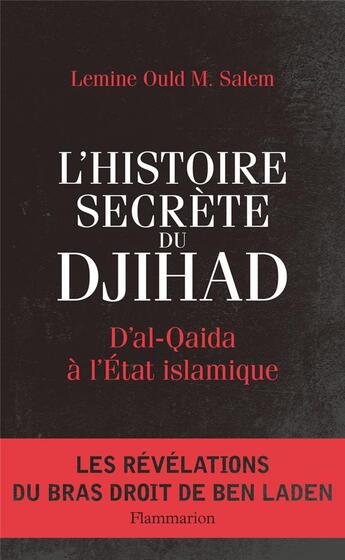 Lemine Ould M. Salem

L'HISTOIRE SECRÈTE DU DJIHAD

D'al-Qaida à l'État islamique

LES RÉVÉLATIONS DU BRAS DROIT DE BEN LADEN

Flammarion